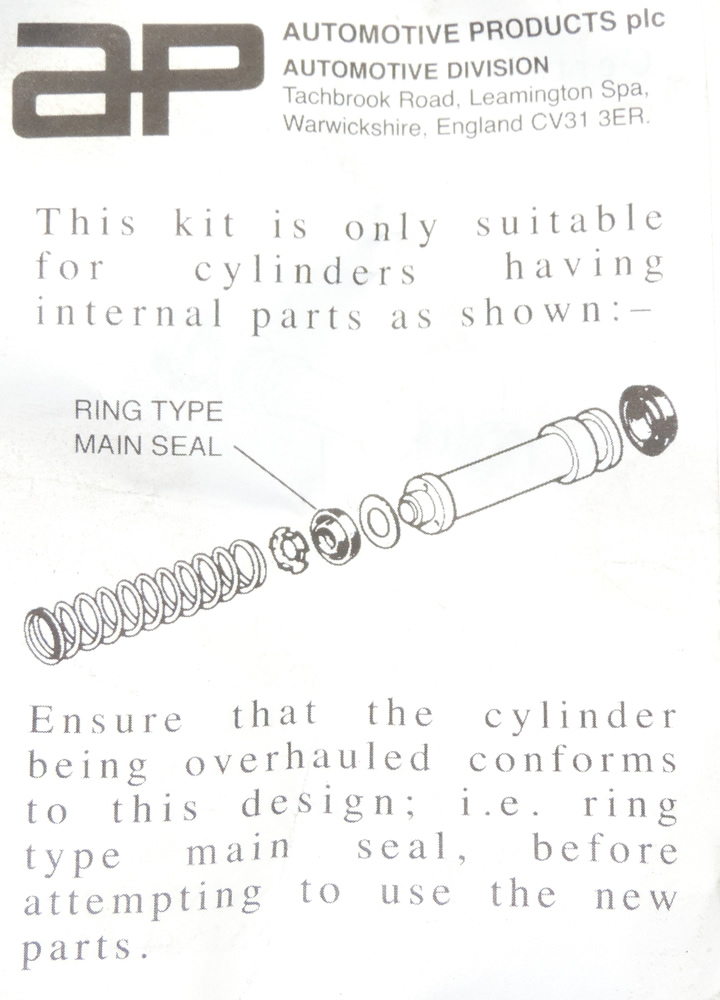 aP

AUTOMOTIVE PRODUCTS plc
AUTOMOTIVE DIVISION
Tachbrook Road, Leamington Spa, Warwickshire, England CV31 3ER.

This kit is only suitable for cylinders having internal parts as shown:–

RING TYPE MAIN SEAL

Ensure that the cylinder being overhauled conforms to this design; i.e. ring type main seal, before attempting to use the new parts.